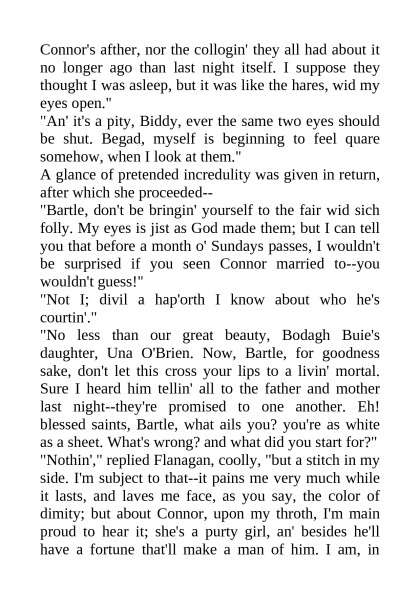 Connor's afther, nor the collogin' they all had about it no longer ago than last night itself. I suppose they thought I was asleep, but it was like the hares, wid my eyes open."

"An' it's a pity, Biddy, ever the same two eyes should be shut. Begad, myself is beginning to feel quare somehow, when I look at them."

A glance of pretended incredulity was given in return, after which she proceeded--

"Bartle, don't be bringin' yourself to the fair wid sich folly. My eyes is jist as God made them; but I can tell you that before a month o' Sundays passes, I wouldn't be surprised if you seen Connor married to--you wouldn't guess!"

"Not I; divil a hap'orth I know about who he's courtin'."

"No less than our great beauty, Bodagh Buie's daughter, Una O'Brien. Now, Bartle, for goodness sake, don't let this cross your lips to a livin' mortal. Sure I heard him tellin' all to the father and mother last night--they're promised to one another. Eh! blessed saints, Bartle, what ails you? you're as white as a sheet. What's wrong? and what did you start for?"

"Nothin'," replied Flanagan, coolly, "but a stitch in my side. I'm subject to that--it pains me very much while it lasts, and laves me face, as you say, the color of dimity; but about Connor, upon my throth, I'm main proud to hear it; she's a purty girl, an' besides he'll have a fortune that'll make a man of him. I am, in